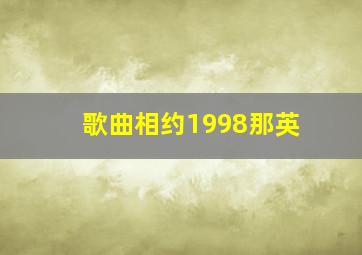 歌曲相约1998那英